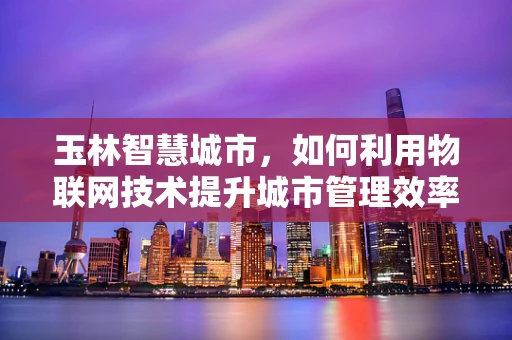 玉林智慧城市，如何利用物联网技术提升城市管理效率